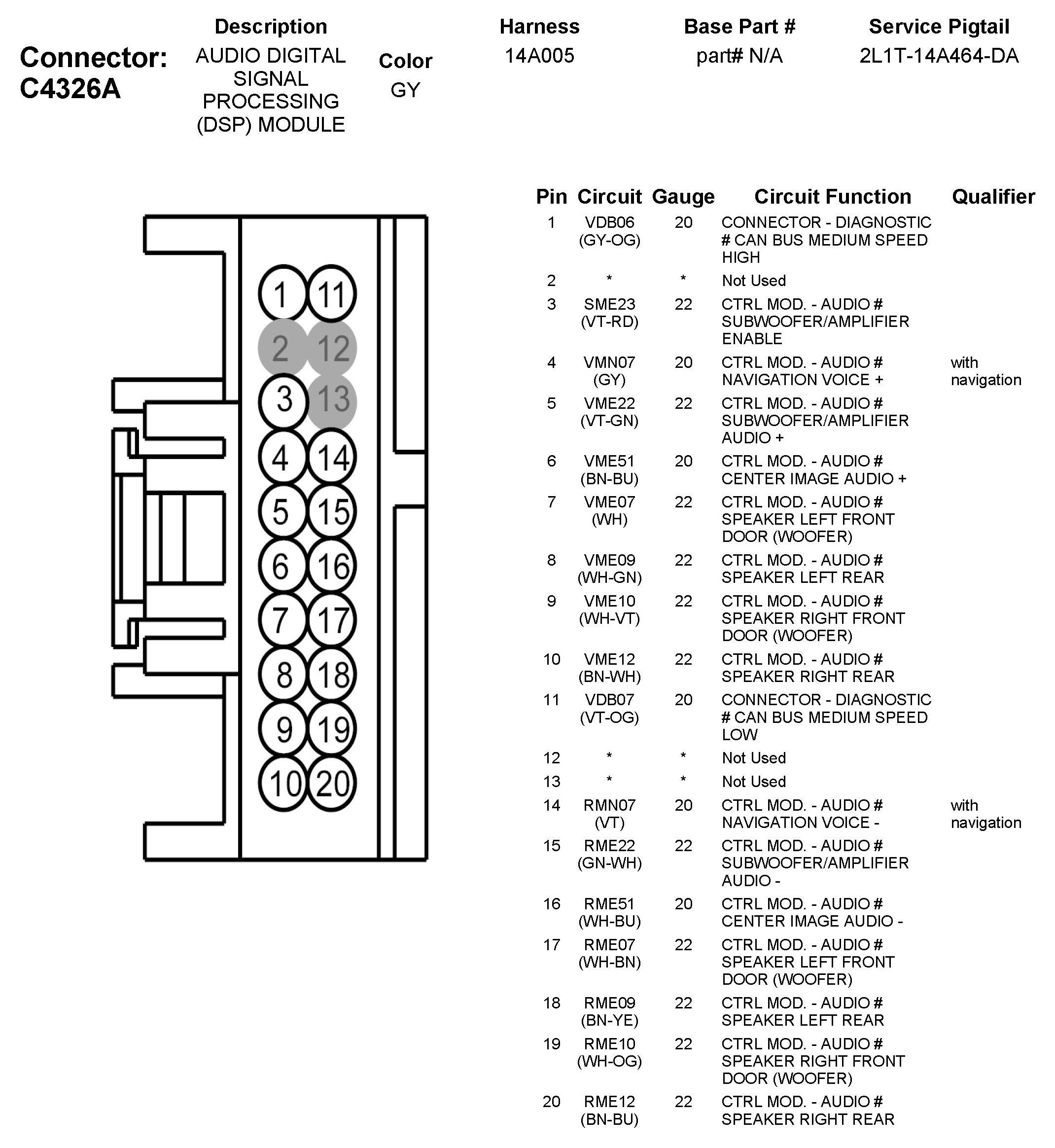 Connector: C4326A

| Description | Color | Harness | Base Part # | Service Pigtail |
|---|---|---|---|---|
| AUDIO DIGITAL SIGNAL PROCESSING (DSP) MODULE | GY | 14A005 | part# N/A | 2L1T-14A464-DA |

1 11
2 12
3 13
4 14
5 15
6 16
7 17
8 18
9 19
10 20

| Pin | Circuit | Gauge | Circuit Function | Qualifier |
|---|---|---|---|---|
| 1 | VDB06 (GY-OG) | 20 | CONNECTOR - DIAGNOSTIC # CAN BUS MEDIUM SPEED HIGH | |
| 2 | * | * | Not Used | |
| 3 | SME23 (VT-RD) | 22 | CTRL MOD. - AUDIO # SUBWOOFER/AMPLIFIER ENABLE | |
| 4 | VMN07 (GY) | 20 | CTRL MOD. - AUDIO # NAVIGATION VOICE + | with navigation |
| 5 | VME22 (VT-GN) | 22 | CTRL MOD. - AUDIO # SUBWOOFER/AMPLIFIER AUDIO + | |
| 6 | VME51 (BN-BU) | 20 | CTRL MOD. - AUDIO # CENTER IMAGE AUDIO + | |
| 7 | VME07 (WH) | 22 | CTRL MOD. - AUDIO # SPEAKER LEFT FRONT DOOR (WOOFER) | |
| 8 | VME09 (WH-GN) | 22 | CTRL MOD. - AUDIO # SPEAKER LEFT REAR | |
| 9 | VME10 (WH-VT) | 22 | CTRL MOD. - AUDIO # SPEAKER RIGHT FRONT DOOR (WOOFER) | |
| 10 | VME12 (BN-WH) | 22 | CTRL MOD. - AUDIO # SPEAKER RIGHT REAR | |
| 11 | VDB07 (VT-OG) | 20 | CONNECTOR - DIAGNOSTIC # CAN BUS MEDIUM SPEED LOW | |
| 12 | * | * | Not Used | |
| 13 | * | * | Not Used | |
| 14 | RMN07 (VT) | 20 | CTRL MOD. - AUDIO # NAVIGATION VOICE - | with navigation |
| 15 | RME22 (GN-WH) | 22 | CTRL MOD. - AUDIO # SUBWOOFER/AMPLIFIER AUDIO - | |
| 16 | RME51 (WH-BU) | 20 | CTRL MOD. - AUDIO # CENTER IMAGE AUDIO - | |
| 17 | RME07 (WH-BN) | 22 | CTRL MOD. - AUDIO # SPEAKER LEFT FRONT DOOR (WOOFER) | |
| 18 | RME09 (BN-YE) | 22 | CTRL MOD. - AUDIO # SPEAKER LEFT REAR | |
| 19 | RME10 (WH-OG) | 22 | CTRL MOD. - AUDIO # SPEAKER RIGHT FRONT DOOR (WOOFER) | |
| 20 | RME12 (BN-BU) | 22 | CTRL MOD. - AUDIO # SPEAKER RIGHT REAR | |